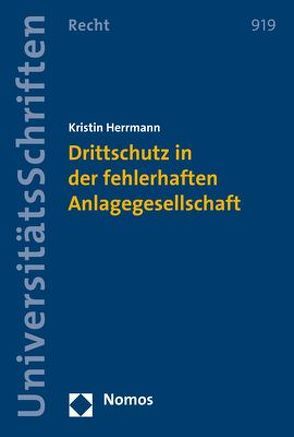 UniversitätsSchriften

Recht

919

Kristin Herrmann

Drittschutz in der fehlerhaften Anlagegesellschaft

Nomos